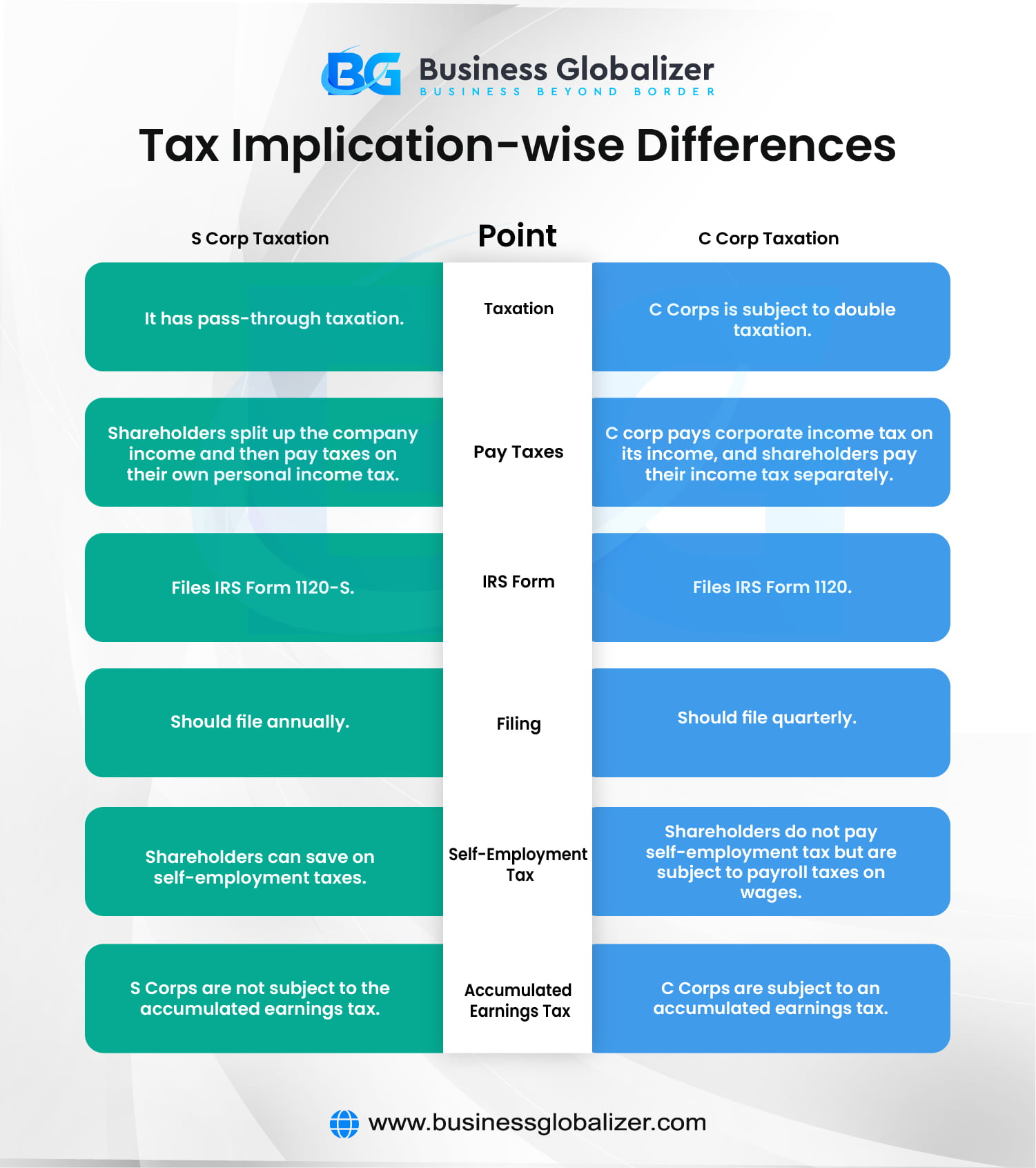 BG Business Globalizer
BUSINESS BEYOND BORDER

Tax Implication-wise Differences

| S Corp Taxation | Point | C Corp Taxation |
|---|---|---|
| It has pass-through taxation. | Taxation | C Corps is subject to double taxation. |
| Shareholders split up the company income and then pay taxes on their own personal income tax. | Pay Taxes | C corp pays corporate income tax on its income, and shareholders pay their income tax separately. |
| Files IRS Form 1120-S. | IRS Form | Files IRS Form 1120. |
| Should file annually. | Filing | Should file quarterly. |
| Shareholders can save on self-employment taxes. | Self-Employment Tax | Shareholders do not pay self-employment tax but are subject to payroll taxes on wages. |
| S Corps are not subject to the accumulated earnings tax. | Accumulated Earnings Tax | C Corps are subject to an accumulated earnings tax. |

www.businessglobalizer.com